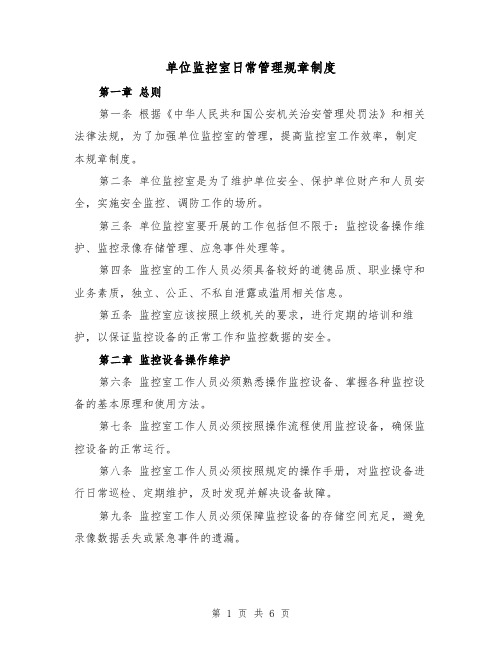 单位监控室日常管理规章制度

第一章 总则

第一条 根据《中华人民共和国公安机关治安管理处罚法》和相关法律法规，为了加强单位监控室的管理，提高监控室工作效率，制定本规章制度。

第二条 单位监控室是为了维护单位安全、保护单位财产和人员安全，实施安全监控、调防工作的场所。

第三条 单位监控室要开展的工作包括但不限于：监控设备操作维护、监控录像存储管理、应急事件处理等。

第四条 监控室的工作人员必须具备较好的道德品质、职业操守和业务素质，独立、公正、不私自泄露或滥用相关信息。

第五条 监控室应该按照上级机关的要求，进行定期的培训和维护，以保证监控设备的正常工作和监控数据的安全。

第二章 监控设备操作维护

第六条 监控室工作人员必须熟悉操作监控设备、掌握各种监控设备的基本原理和使用方法。

第七条 监控室工作人员必须按照操作流程使用监控设备，确保监控设备的正常运行。

第八条 监控室工作人员必须按照规定的操作手册，对监控设备进行日常巡检、定期维护，及时发现并解决设备故障。

第九条 监控室工作人员必须保障监控设备的存储空间充足，避免录像数据丢失或紧急事件的遗漏。

第 1 页 共 6 页